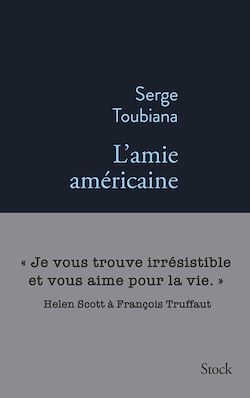 Serge Toubiana

L'amie américaine

« Je vous trouve irrésistible et vous aime pour la vie. »

Helen Scott à François Truffaut

Stock